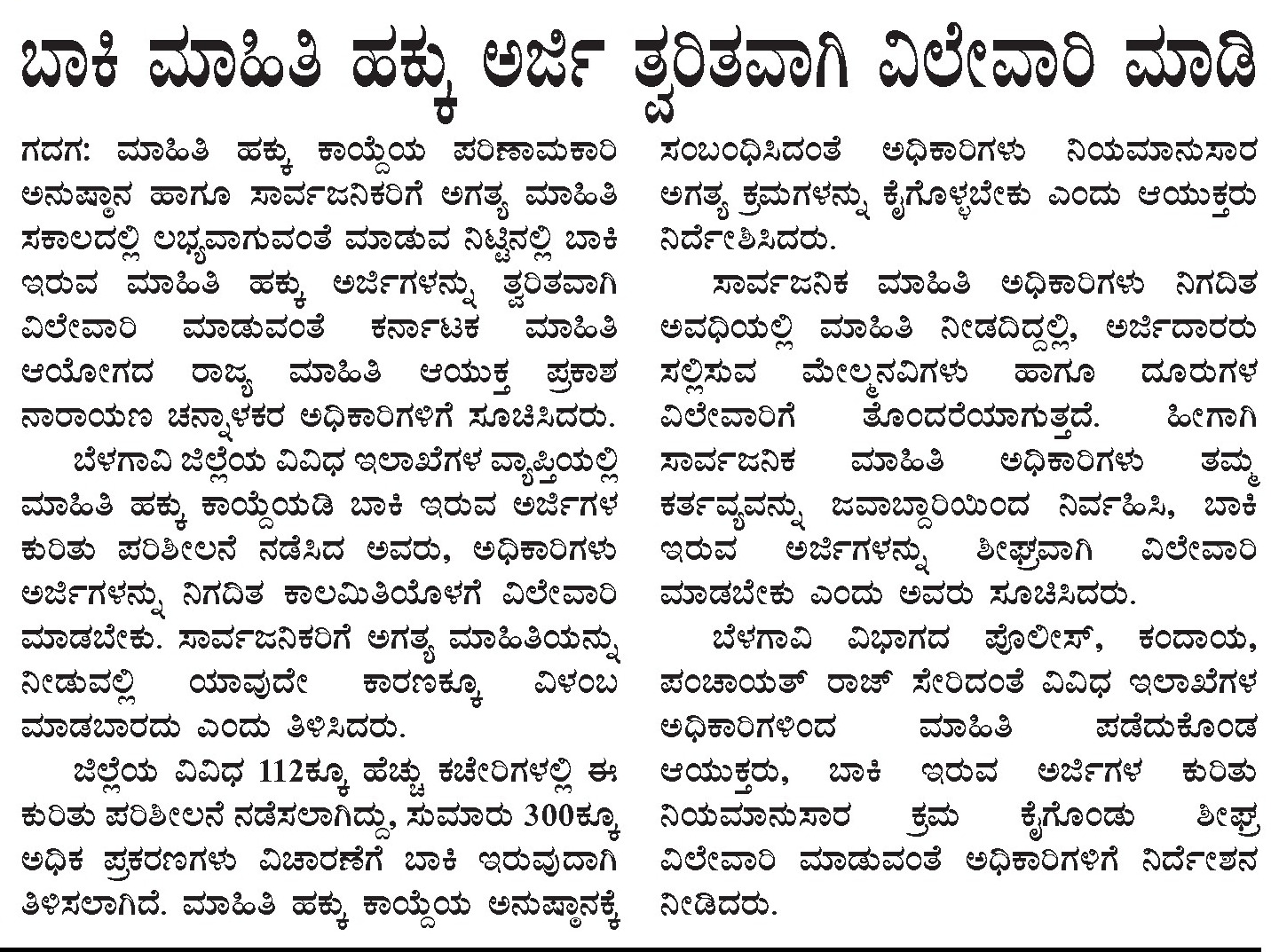 ಬಾಕಿ ಮಾಹಿತಿ ಹಕ್ಕು ಅರ್ಜಿ ತ್ವರಿತವಾಗಿ ವಿಲೇವಾರಿ ಮಾಡಿ

ಗದಗ: ಮಾಹಿತಿ ಹಕ್ಕು ಕಾಯ್ದೆಯ ಪರಿಣಾಮಕಾರಿ ಅನುಷ್ಠಾನ ಹಾಗೂ ಸಾರ್ವಜನಿಕರಿಗೆ ಅಗತ್ಯ ಮಾಹಿತಿ ಸಕಾಲದಲ್ಲಿ ಲಭ್ಯವಾಗುವಂತೆ ಮಾಡುವ ನಿಟ್ಟಿನಲ್ಲಿ ಬಾಕಿ ಇರುವ ಮಾಹಿತಿ ಹಕ್ಕು ಅರ್ಜಿಗಳನ್ನು ತ್ವರಿತವಾಗಿ ವಿಲೇವಾರಿ ಮಾಡುವಂತೆ ಕರ್ನಾಟಕ ಮಾಹಿತಿ ಆಯೋಗದ ರಾಜ್ಯ ಮಾಹಿತಿ ಆಯುಕ್ತ ಪ್ರಕಾಶ ನಾರಾಯಣ ಚನ್ನಾಳಕರ ಅಧಿಕಾರಿಗಳಿಗೆ ಸೂಚಿಸಿದರು.

ಬೆಳಗಾವಿ ಜಿಲ್ಲೆಯ ವಿವಿಧ ಇಲಾಖೆಗಳ ವ್ಯಾಪ್ತಿಯಲ್ಲಿ ಮಾಹಿತಿ ಹಕ್ಕು ಕಾಯ್ದೆಯಡಿ ಬಾಕಿ ಇರುವ ಅರ್ಜಿಗಳ ಕುರಿತು ಪರಿಶೀಲನೆ ನಡೆಸಿದ ಅವರು, ಅಧಿಕಾರಿಗಳು ಅರ್ಜಿಗಳನ್ನು ನಿಗದಿತ ಕಾಲಮಿತಿಯೊಳಗೆ ವಿಲೇವಾರಿ ಮಾಡಬೇಕು. ಸಾರ್ವಜನಿಕರಿಗೆ ಅಗತ್ಯ ಮಾಹಿತಿಯನ್ನು ನೀಡುವಲ್ಲಿ ಯಾವುದೇ ಕಾರಣಕ್ಕೂ ವಿಳಂಬ ಮಾಡಬಾರದು ಎಂದು ತಿಳಿಸಿದರು.

ಜಿಲ್ಲೆಯ ವಿವಿಧ 112ಕ್ಕೂ ಹೆಚ್ಚು ಕಚೇರಿಗಳಲ್ಲಿ ಈ ಕುರಿತು ಪರಿಶೀಲನೆ ನಡೆಸಲಾಗಿದ್ದು, ಸುಮಾರು 300ಕ್ಕೂ ಅಧಿಕ ಪ್ರಕರಣಗಳು ವಿಚಾರಣೆಗೆ ಬಾಕಿ ಇರುವುದಾಗಿ ತಿಳಿಸಲಾಗಿದೆ. ಮಾಹಿತಿ ಹಕ್ಕು ಕಾಯ್ದೆಯ ಅನುಷ್ಠಾನಕ್ಕೆ ಸಂಬಂಧಿಸಿದಂತೆ ಅಧಿಕಾರಿಗಳು ನಿಯಮಾನುಸಾರ ಅಗತ್ಯ ಕ್ರಮಗಳನ್ನು ಕೈಗೊಳ್ಳಬೇಕು ಎಂದು ಆಯುಕ್ತರು ನಿರ್ದೇಶಿಸಿದರು.

ಸಾರ್ವಜನಿಕ ಮಾಹಿತಿ ಅಧಿಕಾರಿಗಳು ನಿಗದಿತ ಅವಧಿಯಲ್ಲಿ ಮಾಹಿತಿ ನೀಡದಿದ್ದಲ್ಲಿ, ಅರ್ಜಿದಾರರು ಸಲ್ಲಿಸುವ ಮೇಲ್ಮನವಿಗಳು ಹಾಗೂ ದೂರುಗಳ ವಿಲೇವಾರಿಗೆ ತೊಂದರೆಯಾಗುತ್ತದೆ. ಹೀಗಾಗಿ ಸಾರ್ವಜನಿಕ ಮಾಹಿತಿ ಅಧಿಕಾರಿಗಳು ತಮ್ಮ ಕರ್ತವ್ಯವನ್ನು ಜವಾಬ್ದಾರಿಯಿಂದ ನಿರ್ವಹಿಸಿ, ಬಾಕಿ ಇರುವ ಅರ್ಜಿಗಳನ್ನು ಶೀಘ್ರವಾಗಿ ವಿಲೇವಾರಿ ಮಾಡಬೇಕು ಎಂದು ಅವರು ಸೂಚಿಸಿದರು.

ಬೆಳಗಾವಿ ವಿಭಾಗದ ಪೊಲೀಸ್, ಕಂದಾಯ, ಪಂಚಾಯತ್ ರಾಜ್ ಸೇರಿದಂತೆ ವಿವಿಧ ಇಲಾಖೆಗಳ ಅಧಿಕಾರಿಗಳಿಂದ ಮಾಹಿತಿ ಪಡೆದುಕೊಂಡ ಆಯುಕ್ತರು, ಬಾಕಿ ಇರುವ ಅರ್ಜಿಗಳ ಕುರಿತು ನಿಯಮಾನುಸಾರ ಕ್ರಮ ಕೈಗೊಂಡು ಶೀಘ್ರ ವಿಲೇವಾರಿ ಮಾಡುವಂತೆ ಅಧಿಕಾರಿಗಳಿಗೆ ನಿರ್ದೇಶನ ನೀಡಿದರು.